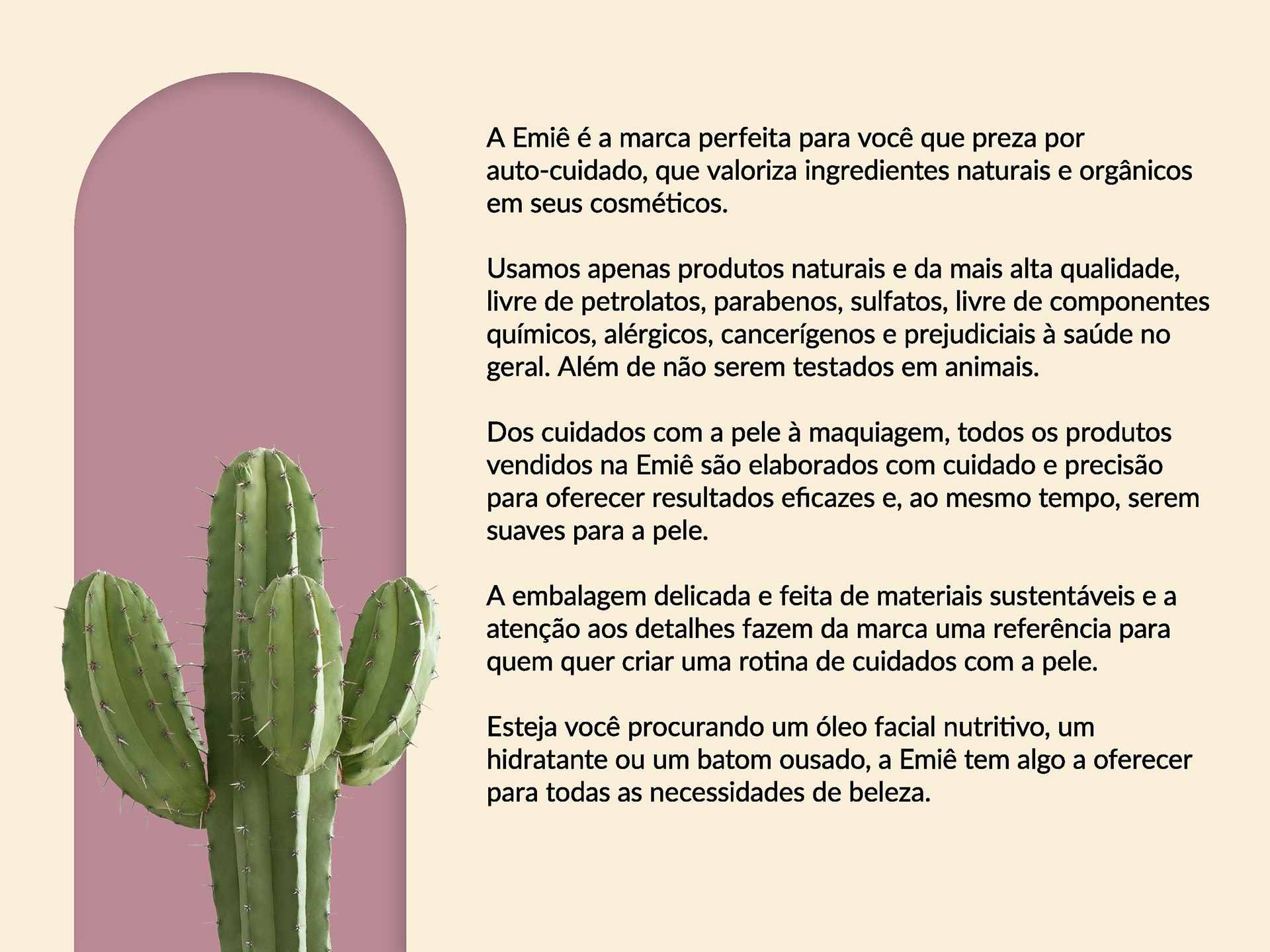 A Emiê é a marca perfeita para você que preza por auto-cuidado, que valoriza ingredientes naturais e orgânicos em seus cosméticos.

Usamos apenas produtos naturais e da mais alta qualidade, livre de petrolatos, parabenos, sulfatos, livre de componentes químicos, alérgicos, cancerígenos e prejudiciais à saúde no geral. Além de não serem testados em animais.

Dos cuidados com a pele à maquiagem, todos os produtos vendidos na Emiê são elaborados com cuidado e precisão para oferecer resultados eficazes e, ao mesmo tempo, serem suaves para a pele.

A embalagem delicada e feita de materiais sustentáveis e a atenção aos detalhes fazem da marca uma referência para quem quer criar uma rotina de cuidados com a pele.

Esteja você procurando um óleo facial nutritivo, um hidratante ou um batom ousado, a Emiê tem algo a oferecer para todas as necessidades de beleza.